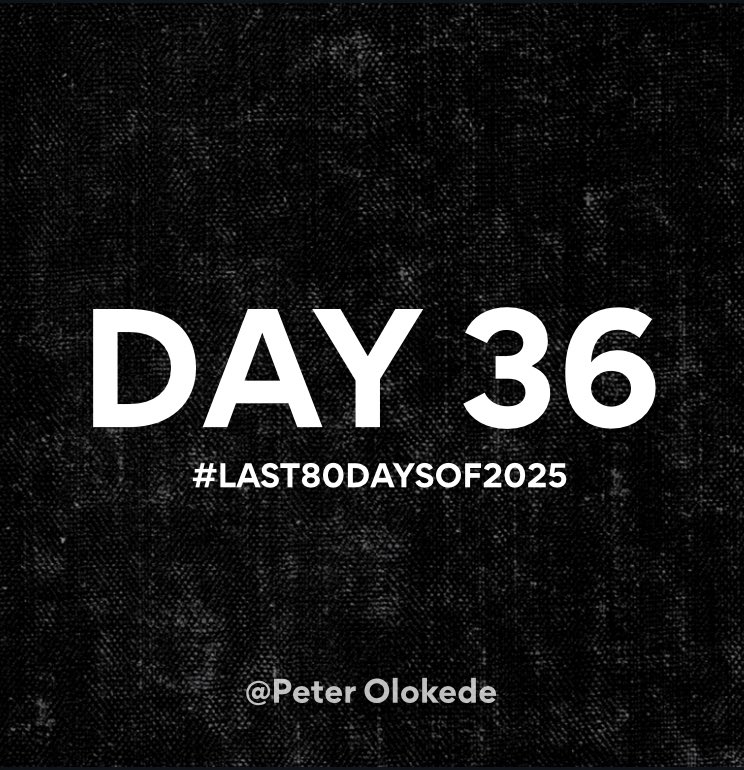 DAY 36

#LAST80DAYSOF2025

@Peter Olokede